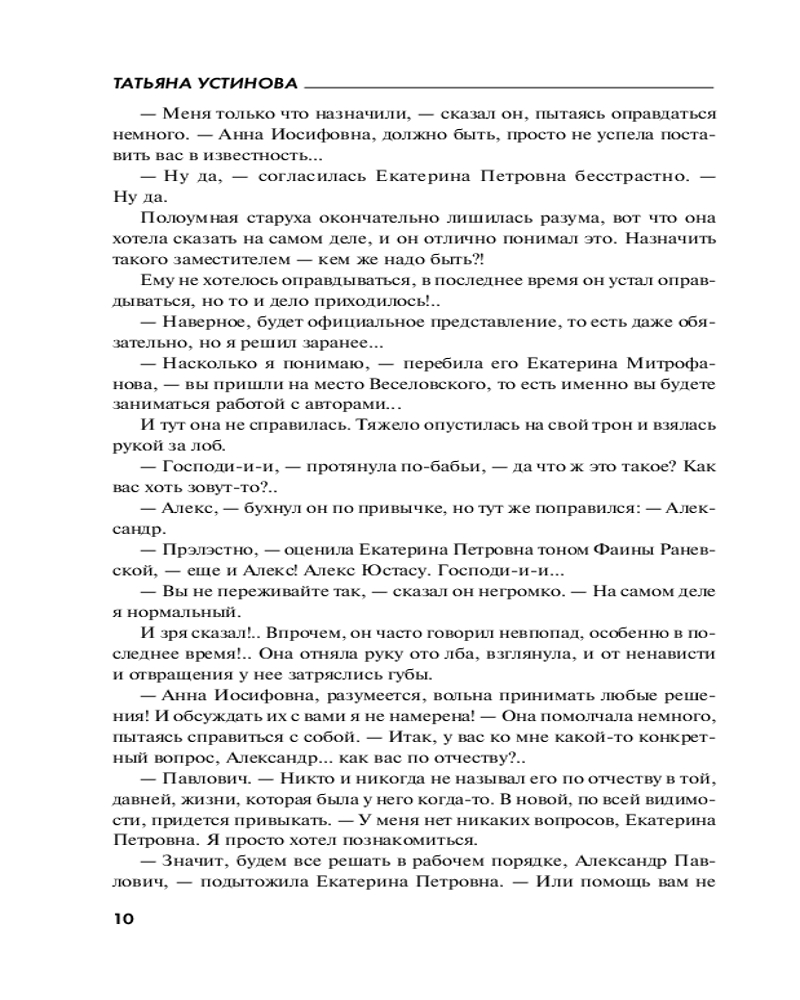 ТАТЬЯНА УСТИНОВА

— Меня только что назначили, — сказал он, пытаясь оправдаться немного. — Анна Иосифовна, должно быть, просто не успела поставить вас в известность...

— Ну да, — согласилась Екатерина Петровна бесстрастно. — Ну да.

Полоумная старуха окончательно лишилась разума, вот что она хотела сказать на самом деле, и он отлично понимал это. Назначить такого заместителем — кем же надо быть?!

Ему не хотелось оправдываться, в последнее время он устал оправдываться, но то и дело приходилось!..

— Наверное, будет официальное представление, то есть даже обязательно, но я решил заранее...

— Насколько я понимаю, — перебила его Екатерина Митрофанова, — вы пришли на место Веселовского, то есть именно вы будете заниматься работой с авторами...

И тут она не справилась. Тяжело опустилась на свой трон и взялась рукой за лоб.

— Господи-и-и, — протянула по-бабьи, — да что ж это такое? Как вас хоть зовут-то?..

— Алекс, — бухнул он по привычке, но тут же поправился: — Александр.

— Прэлэстно, — оценила Екатерина Петровна тоном Фаины Раневской, — еще и Алекс! Алекс Юстасу. Господи-и-и...

— Вы не переживайте так, — сказал он негромко. — На самом деле я нормальный.

И зря сказал!.. Впрочем, он часто говорил невпопад, особенно в последнее время!.. Она отняла руку ото лба, взглянула, и от ненависти и отвращения у нее затряслись губы.

— Анна Иосифовна, разумеется, вольна принимать любые решения! И обсуждать их с вами я не намерена! — Она помолчала немного, пытаясь справиться с собой. — Итак, у вас ко мне какой-то конкретный вопрос, Александр... как вас по отчеству?..

— Павлович. — Никто и никогда не называл его по отчеству в той, давней, жизни, которая была у него когда-то. В новой, по всей видимости, придется привыкать. — У меня нет никаких вопросов, Екатерина Петровна. Я просто хотел познакомиться.

— Значит, будем все решать в рабочем порядке, Александр Павлович, — подытожила Екатерина Петровна. — Или помощь вам не

10